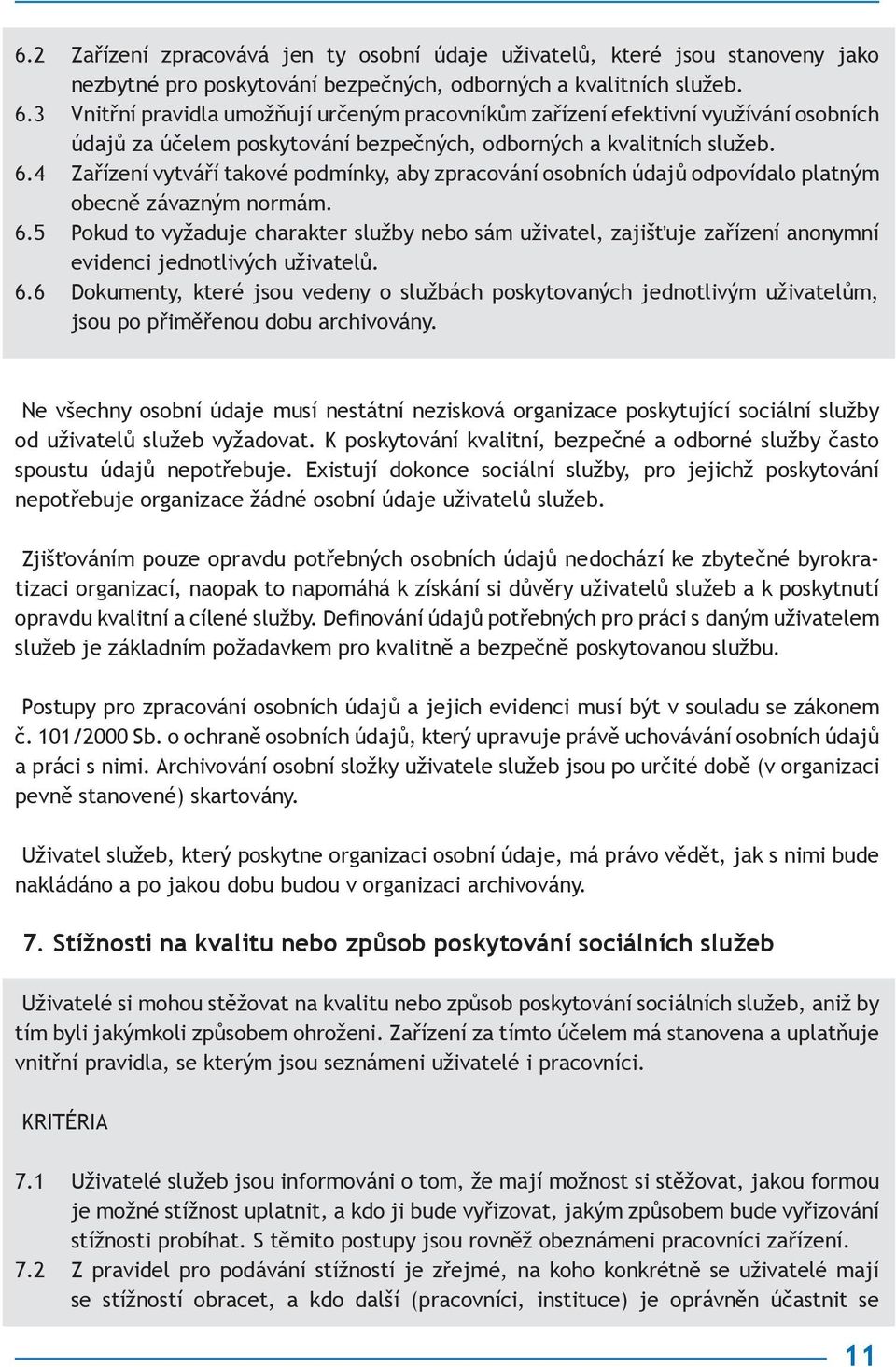 6.2 Zařízení zpracovává jen ty osobní údaje uživatelů, které jsou stanoveny jako nezbytné pro poskytování bezpečných, odborných a kvalitních služeb.
6.3 Vnitřní pravidla umožňují určeným pracovníkům zařízení efektivní využívání osobních údajů za účelem poskytování bezpečných, odborných a kvalitních služeb.
6.4 Zařízení vytváří takové podmínky, aby zpracování osobních údajů odpovídalo platným obecně závazným normám.
6.5 Pokud to vyžaduje charakter služby nebo sám uživatel, zajišťuje zařízení anonymní evidenci jednotlivých uživatelů.
6.6 Dokumenty, které jsou vedeny o službách poskytovaných jednotlivým uživatelům, jsou po přiměřenou dobu archivovány.

Ne všechny osobní údaje musí nestátní nezisková organizace poskytující sociální služby od uživatelů služeb vyžadovat. K poskytování kvalitní, bezpečné a odborné služby často spoustu údajů nepotřebuje. Existují dokonce sociální služby, pro jejichž poskytování nepotřebuje organizace žádné osobní údaje uživatelů služeb.

Zjišťováním pouze opravdu potřebných osobních údajů nedochází ke zbytečné byrokratizaci organizací, naopak to napomáhá k získání si důvěry uživatelů služeb a k poskytnutí opravdu kvalitní a cílené služby. Definování údajů potřebných pro práci s daným uživatelem služeb je základním požadavkem pro kvalitně a bezpečně poskytovanou službu.

Postupy pro zpracování osobních údajů a jejich evidenci musí být v souladu se zákonem č. 101/2000 Sb. o ochraně osobních údajů, který upravuje právě uchovávání osobních údajů a práci s nimi. Archivování osobní složky uživatele služeb jsou po určité době (v organizaci pevně stanovené) skartovány.

Uživatel služeb, který poskytne organizaci osobní údaje, má právo vědět, jak s nimi bude nakládáno a po jakou dobu budou v organizaci archivovány.

7. Stížnosti na kvalitu nebo způsob poskytování sociálních služeb

Uživatelé si mohou stěžovat na kvalitu nebo způsob poskytování sociálních služeb, aniž by tím byli jakýmkoli způsobem ohroženi. Zařízení za tímto účelem má stanovena a uplatňuje vnitřní pravidla, se kterým jsou seznámeni uživatelé i pracovníci.

KRITÉRIA

7.1 Uživatelé služeb jsou informováni o tom, že mají možnost si stěžovat, jakou formou je možné stížnost uplatnit, a kdo ji bude vyřizovat, jakým způsobem bude vyřizování stížnosti probíhat. S těmito postupy jsou rovněž obeznámeni pracovníci zařízení.
7.2 Z pravidel pro podávání stížností je zřejmé, na koho konkrétně se uživatelé mají se stížností obracet, a kdo další (pracovníci, instituce) je oprávněn účastnit se

11